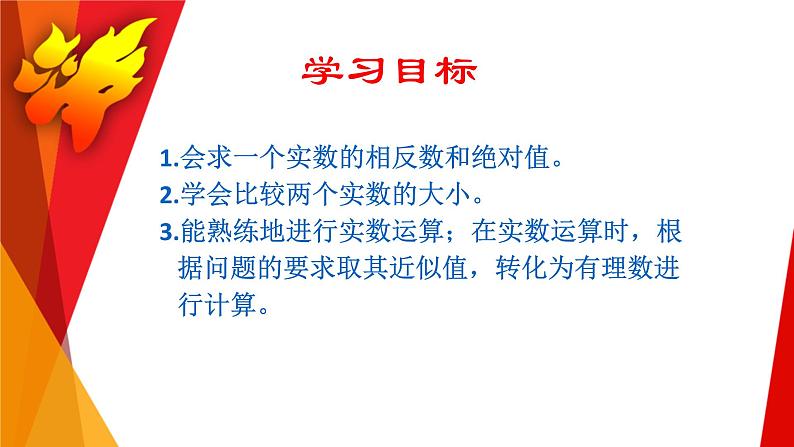 学习目标

1.会求一个实数的相反数和绝对值。
2.学会比较两个实数的大小。
3.能熟练地进行实数运算；在实数运算时，根据问题的要求取其近似值，转化为有理数进行计算。